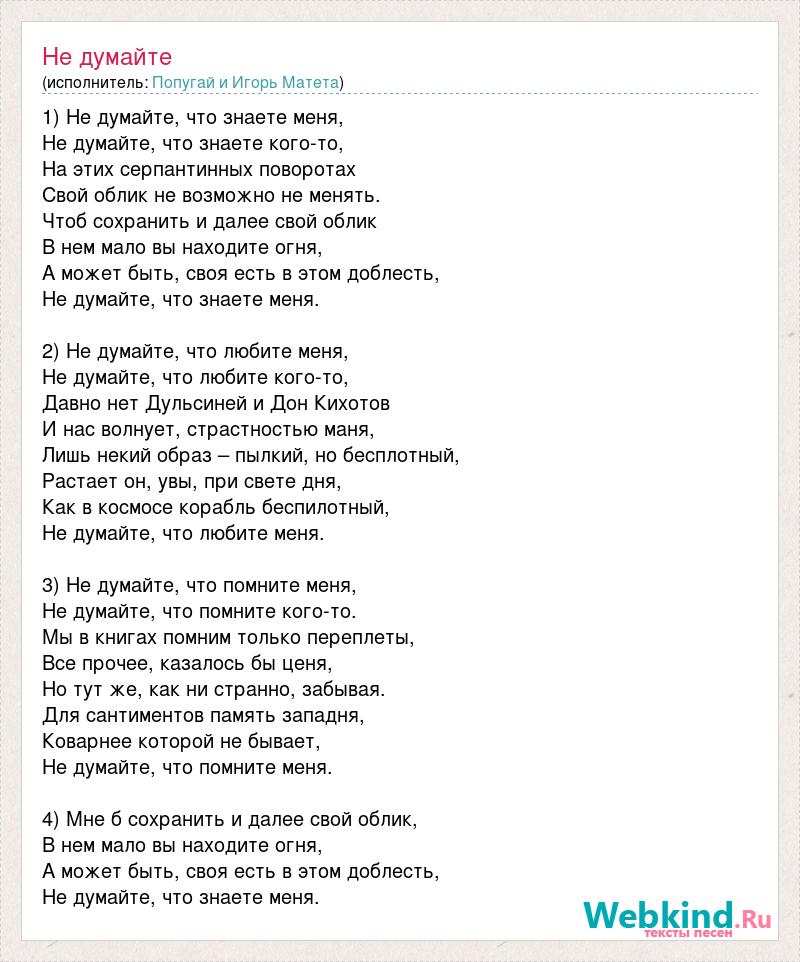 Не думайте
(исполнитель: Попугай и Игорь Матета)

1) Не думайте, что знаете меня,
Не думайте, что знаете кого-то,
На этих серпантинных поворотах
Свой облик не возможно не менять.
Чтоб сохранить и далее свой облик
В нем мало вы находите огня,
А может быть, своя есть в этом доблесть,
Не думайте, что знаете меня.

2) Не думайте, что любите меня,
Не думайте, что любите кого-то,
Давно нет Дульсиней и Дон Кихотов
И нас волнует, страстностью маня,
Лишь некий образ – пылкий, но бесплотный,
Растает он, увы, при свете дня,
Как в космосе корабль беспилотный,
Не думайте, что любите меня.

3) Не думайте, что помните меня,
Не думайте, что помните кого-то.
Мы в книгах помним только переплеты,
Все прочее, казалось бы ценя,
Но тут же, как ни странно, забывая.
Для сантиментов память западня,
Коварнее которой не бывает,
Не думайте, что помните меня.

4) Мне б сохранить и далее свой облик,
В нем мало вы находите огня,
А может быть, своя есть в этом доблесть,
Не думайте, что знаете меня.

Webkind.Ru
тексты песен